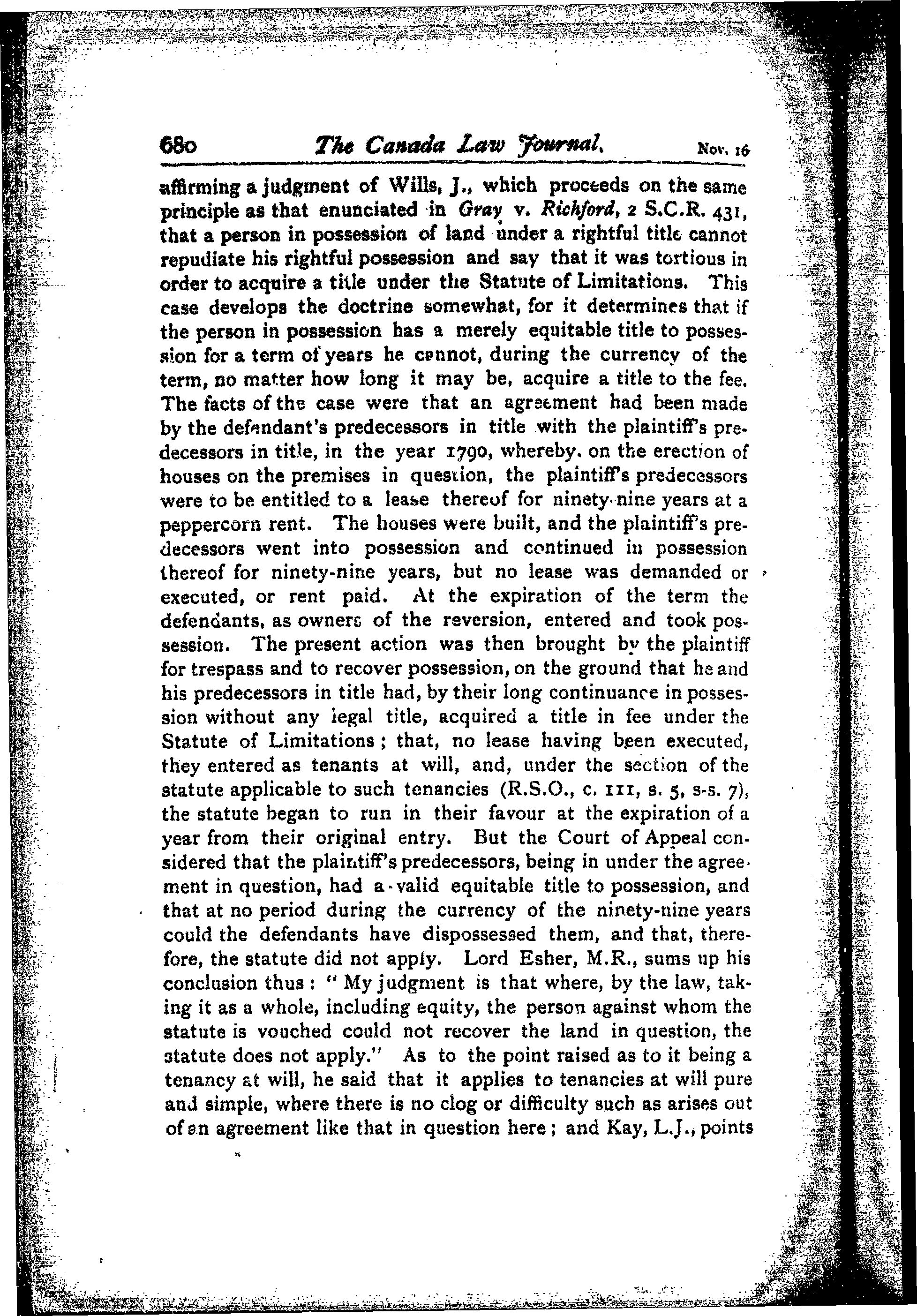 680 The Canada Law Journal. Nov. 16

affirming a judgment of Wills, J., which proceeds on the same principle as that enunciated in Gray v. Richford, 2 S.C.R. 431, that a person in possession of land under a rightful title cannot repudiate his rightful possession and say that it was tortious in order to acquire a title under the Statute of Limitations. This case develops the doctrine somewhat, for it determines that if the person in possession has a merely equitable title to possession for a term of years he cannot, during the currency of the term, no matter how long it may be, acquire a title to the fee. The facts of the case were that an agreement had been made by the defendant's predecessors in title with the plaintiff's predecessors in title, in the year 1790, whereby, on the erection of houses on the premises in question, the plaintiff's predecessors were to be entitled to a lease thereof for ninety-nine years at a peppercorn rent. The houses were built, and the plaintiff's predecessors went into possession and continued in possession thereof for ninety-nine years, but no lease was demanded or executed, or rent paid. At the expiration of the term the defendants, as owners of the reversion, entered and took possession. The present action was then brought by the plaintiff for trespass and to recover possession, on the ground that he and his predecessors in title had, by their long continuance in possession without any legal title, acquired a title in fee under the Statute of Limitations; that, no lease having been executed, they entered as tenants at will, and, under the section of the statute applicable to such tenancies (R.S.O., c. 111, s. 5, s-s. 7), the statute began to run in their favour at the expiration of a year from their original entry. But the Court of Appeal considered that the plaintiff's predecessors, being in under the agreement in question, had a valid equitable title to possession, and that at no period during the currency of the ninety-nine years could the defendants have dispossessed them, and that, therefore, the statute did not apply. Lord Esher, M.R., sums up his conclusion thus: "My judgment is that where, by the law, taking it as a whole, including equity, the person against whom the statute is vouched could not recover the land in question, the statute does not apply." As to the point raised as to it being a tenancy at will, he said that it applies to tenancies at will pure and simple, where there is no clog or difficulty such as arises out of an agreement like that in question here; and Kay, L.J., points